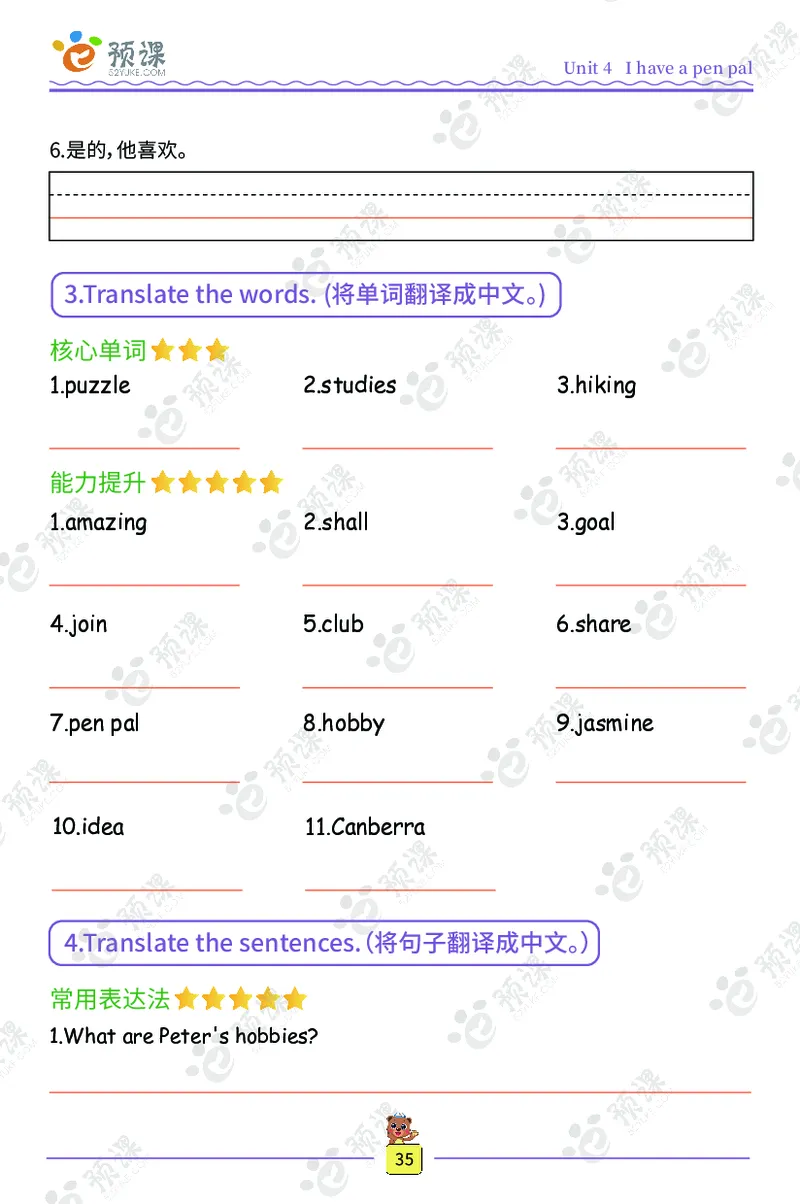 预课
52YJKE.COM

Unit 4 I have a pen pal

6.是的,他喜欢。

3.Translate the words. (将单词翻译成中文。)

核心单词

1.puzzle

2.studies

3.hiking

能力提升

1.amazing

2.shall

3.goal

4.join

5.club

6.share

7.pen pal

8.hobby

9.jasmine

10.idea

11.Canberra

4.Translate the sentences. (将句子翻译成中文。)

常用表达法

1.What are Peter's hobbies?

35